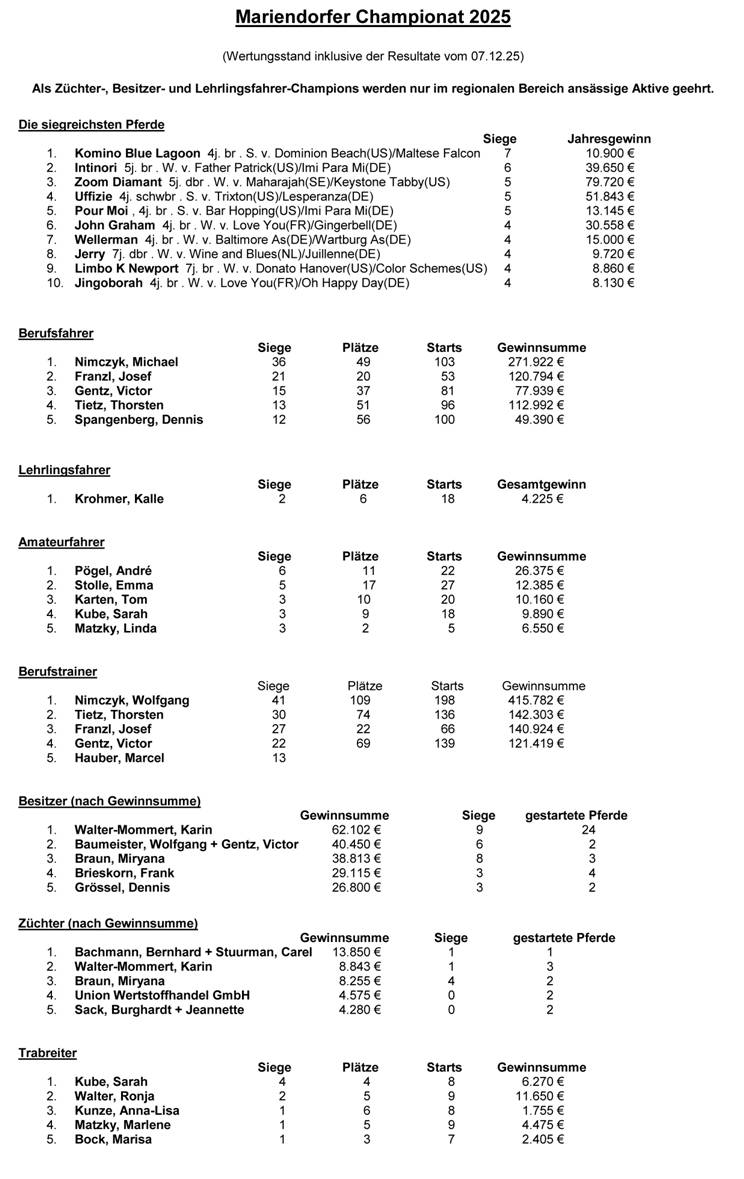 Mariendorfer Championat 2025

(Wertungsstand inklusive der Resultate vom 07.12.25)

Als Züchter-, Besitzer- und Lehrlingsfahrer-Champions werden nur im regionalen Bereich ansässige Aktive geehrt.

Die siegreichsten Pferde

| | | Siege | Jahresgewinn |
|---|---|---|---|
| 1. | Komino Blue Lagoon 4j. br . S. v. Dominion Beach(US)/Maltese Falcon | 7 | 10.900 € |
| 2. | Intinori 5j. br . W. v. Father Patrick(US)/Imi Para Mi(DE) | 6 | 39.650 € |
| 3. | Zoom Diamant 5j. dbr . W. v. Maharajah(SE)/Keystone Tabby(US) | 5 | 79.720 € |
| 4. | Uffizie 4j. schwbr . S. v. Trixton(US)/Lesperanza(DE) | 5 | 51.843 € |
| 5. | Pour Moi , 4j. br . S. v. Bar Hopping(US)/Imi Para Mi(DE) | 5 | 13.145 € |
| 6. | John Graham 4j. br . W. v. Love You(FR)/Gingerbell(DE) | 4 | 30.558 € |
| 7. | Wellerman 4j. br . W. v. Baltimore As(DE)/Wartburg As(DE) | 4 | 15.000 € |
| 8. | Jerry 7j. dbr . W. v. Wine and Blues(NL)/Juillenne(DE) | 4 | 9.720 € |
| 9. | Limbo K Newport 7j. br . W. v. Donato Hanover(US)/Color Schemes(US) | 4 | 8.860 € |
| 10. | Jingoborah 4j. br . W. v. Love You(FR)/Oh Happy Day(DE) | 4 | 8.130 € |

Berufsfahrer

| | | Siege | Plätze | Starts | Gewinnsumme |
|---|---|---|---|---|---|
| 1. | Nimczyk, Michael | 36 | 49 | 103 | 271.922 € |
| 2. | Franzl, Josef | 21 | 20 | 53 | 120.794 € |
| 3. | Gentz, Victor | 15 | 37 | 81 | 77.939 € |
| 4. | Tietz, Thorsten | 13 | 51 | 96 | 112.992 € |
| 5. | Spangenberg, Dennis | 12 | 56 | 100 | 49.390 € |

Lehrlingsfahrer

| | | Siege | Plätze | Starts | Gesamtgewinn |
|---|---|---|---|---|---|
| 1. | Krohmer, Kalle | 2 | 6 | 18 | 4.225 € |

Amateurfahrer

| | | Siege | Plätze | Starts | Gewinnsumme |
|---|---|---|---|---|---|
| 1. | Pögel, André | 6 | 11 | 22 | 26.375 € |
| 2. | Stolle, Emma | 5 | 17 | 27 | 12.385 € |
| 3. | Karten, Tom | 3 | 10 | 20 | 10.160 € |
| 4. | Kube, Sarah | 3 | 9 | 18 | 9.890 € |
| 5. | Matzky, Linda | 3 | 2 | 5 | 6.550 € |

Berufstrainer

| | | Siege | Plätze | Starts | Gewinnsumme |
|---|---|---|---|---|---|
| 1. | Nimczyk, Wolfgang | 41 | 109 | 198 | 415.782 € |
| 2. | Tietz, Thorsten | 30 | 74 | 136 | 142.303 € |
| 3. | Franzl, Josef | 27 | 22 | 66 | 140.924 € |
| 4. | Gentz, Victor | 22 | 69 | 139 | 121.419 € |
| 5. | Hauber, Marcel | 13 | | | |

Besitzer (nach Gewinnsumme)

| | | Gewinnsumme | Siege | gestartete Pferde |
|---|---|---|---|---|
| 1. | Walter-Mommert, Karin | 62.102 € | 9 | 24 |
| 2. | Baumeister, Wolfgang + Gentz, Victor | 40.450 € | 6 | 2 |
| 3. | Braun, Miryana | 38.813 € | 8 | 3 |
| 4. | Brieskorn, Frank | 29.115 € | 3 | 4 |
| 5. | Grössel, Dennis | 26.800 € | 3 | 2 |

Züchter (nach Gewinnsumme)

| | | Gewinnsumme | Siege | gestartete Pferde |
|---|---|---|---|---|
| 1. | Bachmann, Bernhard + Stuurman, Carel | 13.850 € | 1 | 1 |
| 2. | Walter-Mommert, Karin | 8.843 € | 1 | 3 |
| 3. | Braun, Miryana | 8.255 € | 4 | 2 |
| 4. | Union Wertstoffhandel GmbH | 4.575 € | 0 | 2 |
| 5. | Sack, Burghardt + Jeannette | 4.280 € | 0 | 2 |

Trabreiter

| | | Siege | Plätze | Starts | Gewinnsumme |
|---|---|---|---|---|---|
| 1. | Kube, Sarah | 4 | 4 | 8 | 6.270 € |
| 2. | Walter, Ronja | 2 | 5 | 9 | 11.650 € |
| 3. | Kunze, Anna-Lisa | 1 | 6 | 8 | 1.755 € |
| 4. | Matzky, Marlene | 1 | 5 | 9 | 4.475 € |
| 5. | Bock, Marisa | 1 | 3 | 7 | 2.405 € |